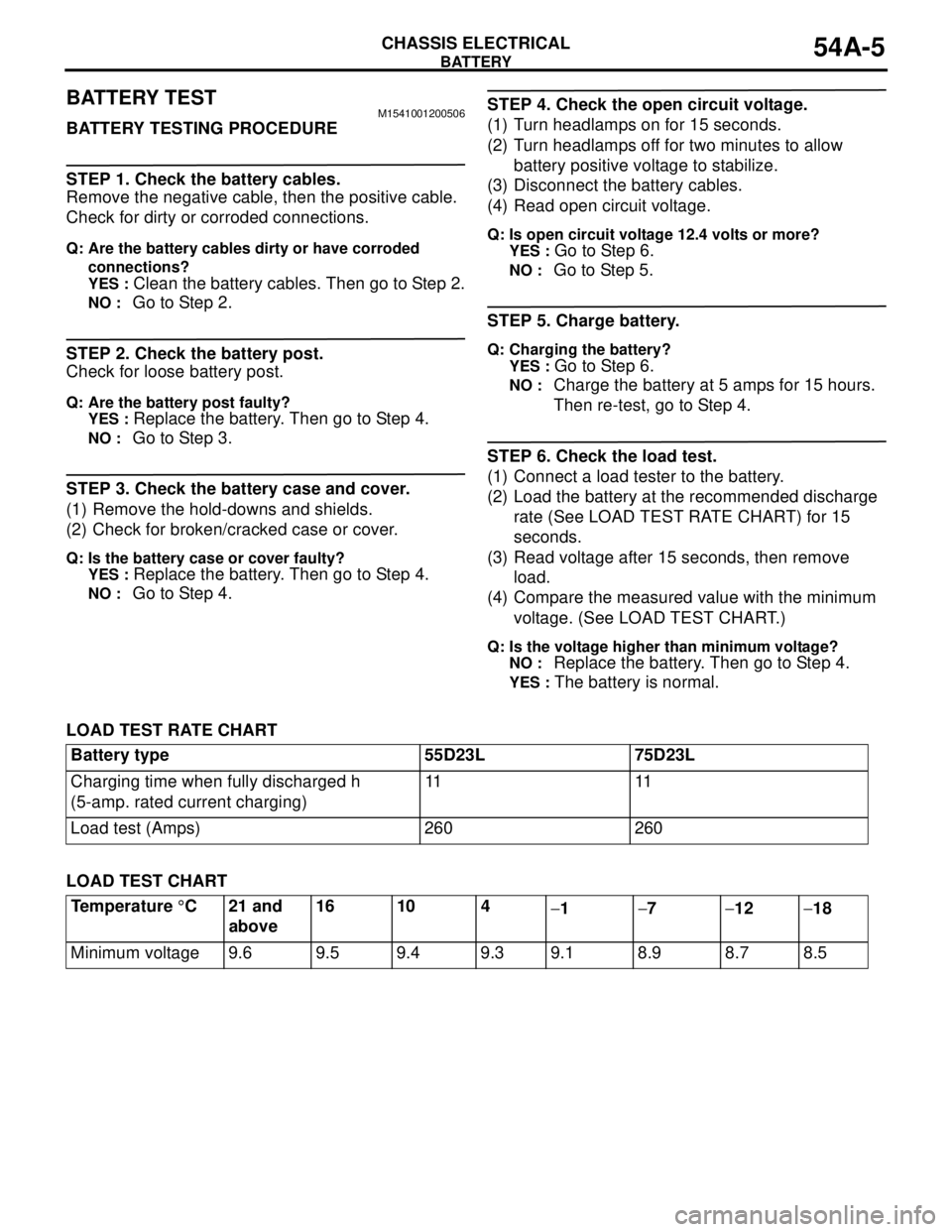 CHASSIS ELECTRICAL
BATTERY
54A-5

BATTERY TEST
M1541001200506

BATTERY TESTING PROCEDURE

STEP 1. Check the battery cables.
Remove the negative cable, then the positive cable. Check for dirty or corroded connections.

Q: Are the battery cables dirty or have corroded connections?
YES : Clean the battery cables. Then go to Step 2.
NO : Go to Step 2.

STEP 2. Check the battery post.
Check for loose battery post.

Q: Are the battery post faulty?
YES : Replace the battery. Then go to Step 4.
NO : Go to Step 3.

STEP 3. Check the battery case and cover.
(1) Remove the hold-downs and shields.
(2) Check for broken/cracked case or cover.

Q: Is the battery case or cover faulty?
YES : Replace the battery. Then go to Step 4.
NO : Go to Step 4.

STEP 4. Check the open circuit voltage.
(1) Turn headlamps on for 15 seconds.
(2) Turn headlamps off for two minutes to allow battery positive voltage to stabilize.
(3) Disconnect the battery cables.
(4) Read open circuit voltage.

Q: Is open circuit voltage 12.4 volts or more?
YES : Go to Step 6.
NO : Go to Step 5.

STEP 5. Charge battery.

Q: Charging the battery?
YES : Go to Step 6.
NO : Charge the battery at 5 amps for 15 hours. Then re-test, go to Step 4.

STEP 6. Check the load test.
(1) Connect a load tester to the battery.
(2) Load the battery at the recommended discharge rate (See LOAD TEST RATE CHART) for 15 seconds.
(3) Read voltage after 15 seconds, then remove load.
(4) Compare the measured value with the minimum voltage. (See LOAD TEST CHART.)

Q: Is the voltage higher than minimum voltage?
NO : Replace the battery. Then go to Step 4.
YES : The battery is normal.

LOAD TEST RATE CHART

| Battery type | 55D23L | 75D23L |
|---|---|---|
| Charging time when fully discharged h (5-amp. rated current charging) | 11 | 11 |
| Load test (Amps) | 260 | 260 |

LOAD TEST CHART

| Temperature °C | 21 and above | 16 | 10 | 4 | −1 | −7 | −12 | −18 |
|---|---|---|---|---|---|---|---|---|
| Minimum voltage | 9.6 | 9.5 | 9.4 | 9.3 | 9.1 | 8.9 | 8.7 | 8.5 |

carmanualsonline.info